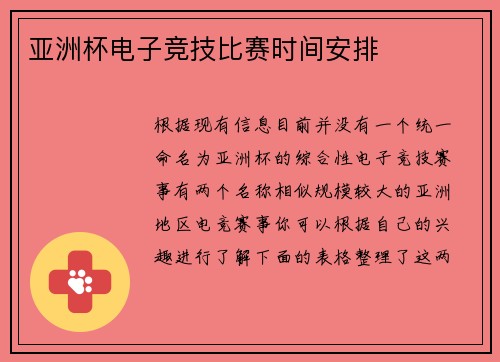 亚洲杯电子竞技比赛时间安排

根据现有信息目前并没有一个统一命名为亚洲杯的综合性电子竞技赛事有两个名称相似规模较大的亚洲地区电竞赛事你可以根据自己的兴趣进行了解下面的表格整理了这两